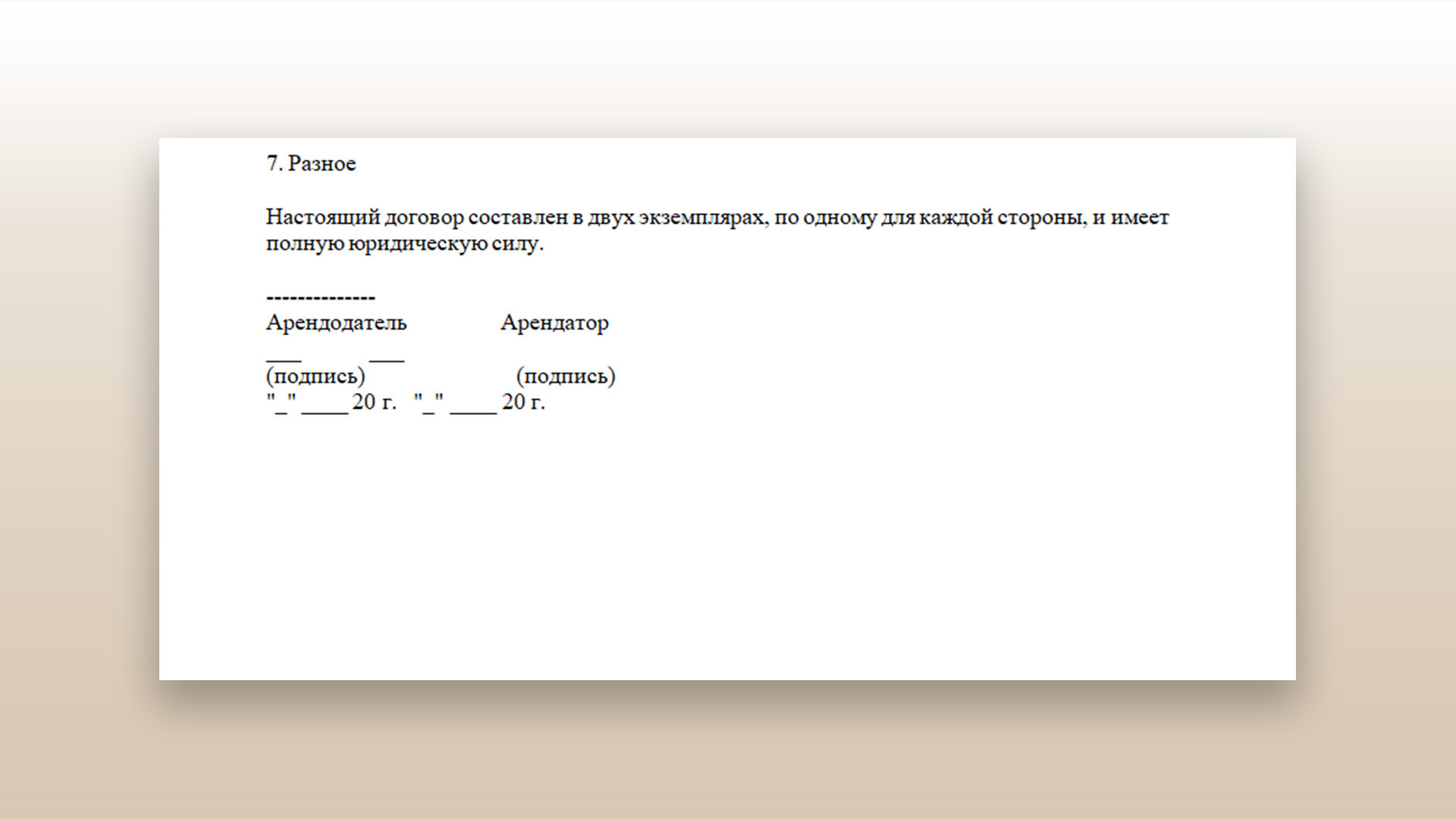 7. Разное

Настоящий договор составлен в двух экземплярах, по одному для каждой стороны, и имеет полную юридическую силу.

--------------
Арендодатель Арендатор

___ ___
(подпись) (подпись)
"_" ____ 20 г. "_" ____ 20 г.